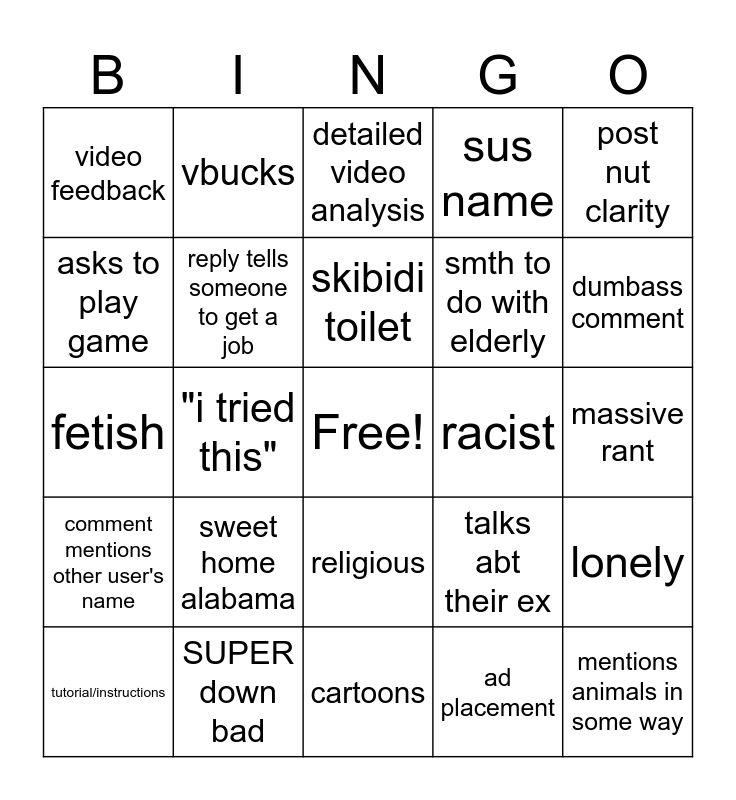 | B | I | N | G | O |
|---|---|---|---|---|
| video feedback | vbucks | detailed video analysis | sus name | post nut clarity |
| asks to play game | reply tells someone to get a job | skibidi toilet | smth to do with elderly | dumbass comment |
| fetish | "i tried this" | Free! | racist | massive rant |
| comment mentions other user's name | sweet home alabama | religious | talks abt their ex | lonely |
| tutorial/instructions | SUPER down bad | cartoons | ad placement | mentions animals in some way |